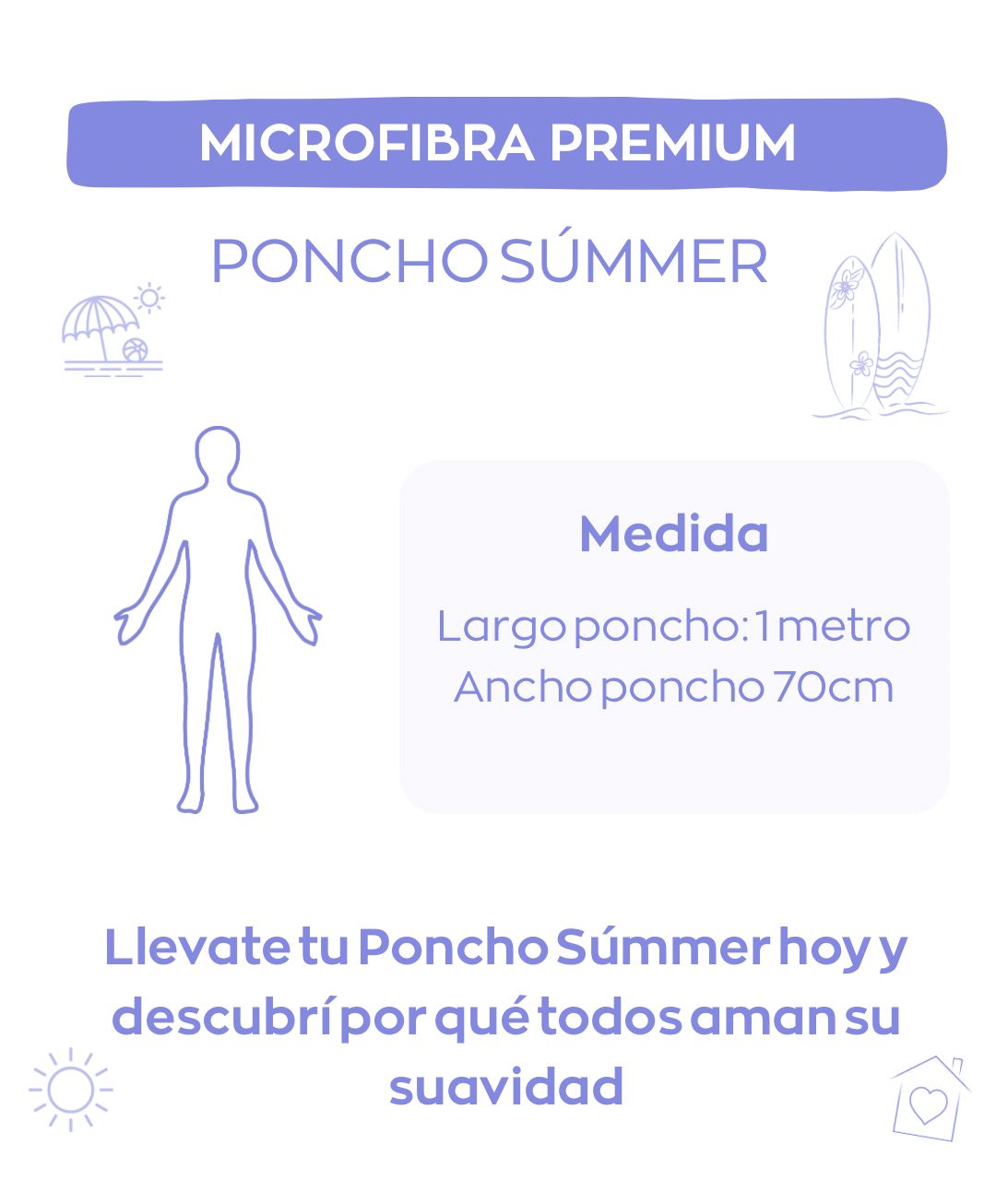 MICROFIBRA PREMIUM

PONCHO SÚMMER

Medida

Largo poncho: 1 metro
Ancho poncho 70cm

Llevate tu Poncho Súmmer hoy y descubrí por qué todos aman su suavidad